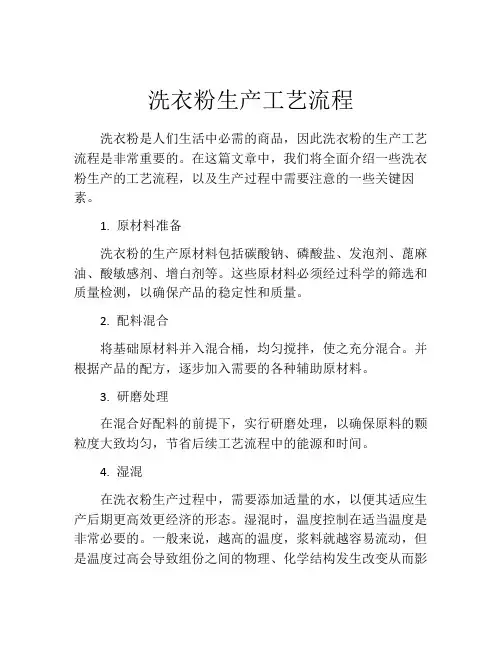 洗衣粉生产工艺流程

洗衣粉是人们生活中必需的商品，因此洗衣粉的生产工艺流程是非常重要的。在这篇文章中，我们将全面介绍一些洗衣粉生产的工艺流程，以及生产过程中需要注意的一些关键因素。

1. 原材料准备

洗衣粉的生产原材料包括碳酸钠、磷酸盐、发泡剂、蓖麻油、酸敏感剂、增白剂等。这些原材料必须经过科学的筛选和质量检测，以确保产品的稳定性和质量。

2. 配料混合

将基础原材料并入混合桶，均匀搅拌，使之充分混合。并根据产品的配方，逐步加入需要的各种辅助原材料。

3. 研磨处理

在混合好配料的前提下，实行研磨处理，以确保原料的颗粒度大致均匀，节省后续工艺流程中的能源和时间。

4. 湿混

在洗衣粉生产过程中，需要添加适量的水，以便其适应生产后期更高效更经济的形态。湿混时，温度控制在适当温度是非常必要的。一般来说，越高的温度，浆料就越容易流动，但是温度过高会导致组份之间的物理、化学结构发生改变从而影